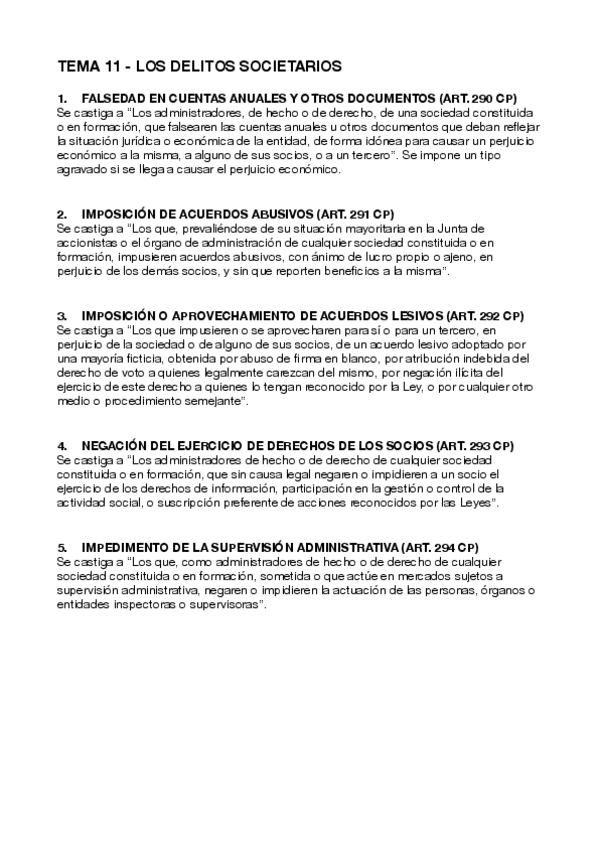 TEMA 11 - LOS DELITOS SOCIETARIOS

1. FALSEDAD EN CUENTAS ANUALES Y OTROS DOCUMENTOS (ART. 290 CP)
Se castiga a "Los administradores, de hecho o de derecho, de una sociedad constituida o en formación, que falsearen las cuentas anuales u otros documentos que deban reflejar la situación jurídica o económica de la entidad, de forma idónea para causar un perjuicio económico a la misma, a alguno de sus socios, o a un tercero". Se impone un tipo agravado si se llega a causar el perjuicio económico.

2. IMPOSICIÓN DE ACUERDOS ABUSIVOS (ART. 291 CP)
Se castiga a "Los que, prevaliéndose de su situación mayoritaria en la Junta de accionistas o el órgano de administración de cualquier sociedad constituida o en formación, impusieren acuerdos abusivos, con ánimo de lucro propio o ajeno, en perjuicio de los demás socios, y sin que reporten beneficios a la misma".

3. IMPOSICIÓN O APROVECHAMIENTO DE ACUERDOS LESIVOS (ART. 292 CP)
Se castiga a "Los que impusieren o se aprovecharen para sí o para un tercero, en perjuicio de la sociedad o de alguno de sus socios, de un acuerdo lesivo adoptado por una mayoría ficticia, obtenida por abuso de firma en blanco, por atribución indebida del derecho de voto a quienes legalmente carezcan del mismo, por negación ilícita del ejercicio de este derecho a quienes lo tengan reconocido por la Ley, o por cualquier otro medio o procedimiento semejante".

4. NEGACIÓN DEL EJERCICIO DE DERECHOS DE LOS SOCIOS (ART. 293 CP)
Se castiga a "Los administradores de hecho o de derecho de cualquier sociedad constituida o en formación, que sin causa legal negaren o impidieren a un socio el ejercicio de los derechos de información, participación en la gestión o control de la actividad social, o suscripción preferente de acciones reconocidos por las Leyes".

5. IMPEDIMENTO DE LA SUPERVISIÓN ADMINISTRATIVA (ART. 294 CP)
Se castiga a "Los que, como administradores de hecho o de derecho de cualquier sociedad constituida o en formación, sometida o que actúe en mercados sujetos a supervisión administrativa, negaren o impidieren la actuación de las personas, órganos o entidades inspectoras o supervisoras".